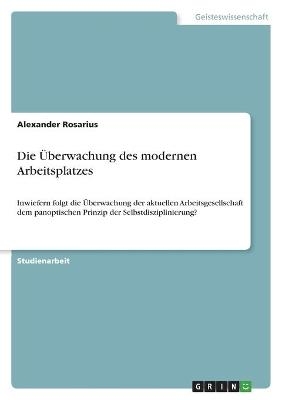 Geisteswissenschaft

Alexander Rosarius

Die Überwachung des modernen Arbeitsplatzes

Inwiefern folgt die Überwachung der aktuellen Arbeitsgesellschaft dem panoptischen Prinzip der Selbstdisziplinierung?

Studienarbeit

GRIN